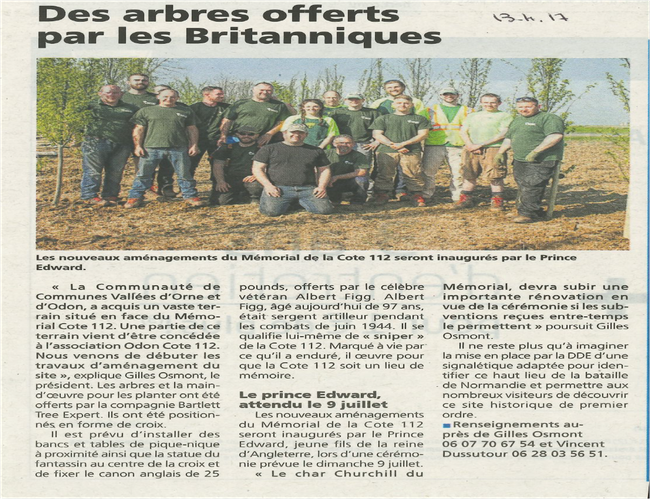 Des arbres offerts par les Britanniques

13-4-17

Les nouveaux aménagements du Mémorial de la Cote 112 seront inaugurés par le Prince Edward.

« La Communauté de Communes Vallées d'Orne et d'Odon, a acquis un vaste terrain situé en face du Mémorial Cote 112. Une partie de ce terrain vient d'être concédée à l'association Odon Cote 112. Nous venons de débuter les travaux d'aménagement du site », explique Gilles Osmont, le président. Les arbres et la main-d'œuvre pour les planter ont été offerts par la compagnie Bartlett Tree Expert. Ils ont été positionnés en forme de croix.

Il est prévu d'installer des bancs et tables de pique-nique à proximité ainsi que la statue du fantassin au centre de la croix et de fixer le canon anglais de 25 pounds, offerts par le célèbre vétéran Albert Figg. Albert Figg, âgé aujourd'hui de 97 ans, était sergent artilleur pendant les combats de juin 1944. Il se qualifie lui-même de « sniper » de la Cote 112. Marqué à vie par ce qu'il a enduré, il œuvre pour que la Cote 112 soit un lieu de mémoire.

Le prince Edward, attendu le 9 juillet

Les nouveaux aménagements du Mémorial de la Cote 112 seront inaugurés par le Prince Edward, jeune fils de la reine d'Angleterre, lors d'une cérémonie prévue le dimanche 9 juillet.

« Le char Churchill du Mémorial, devra subir une importante rénovation en vue de la cérémonie si les subventions reçues entre-temps le permettent » poursuit Gilles Osmont.

Il ne reste plus qu'à imaginer la mise en place par la DDE d'une signalétique adaptée pour identifier ce haut lieu de la bataille de Normandie et permettre aux nombreux visiteurs de découvrir ce site historique de premier ordre.

Renseignements auprès de Gilles Osmont 06 07 70 67 54 et Vincent Dussutour 06 28 03 56 51.